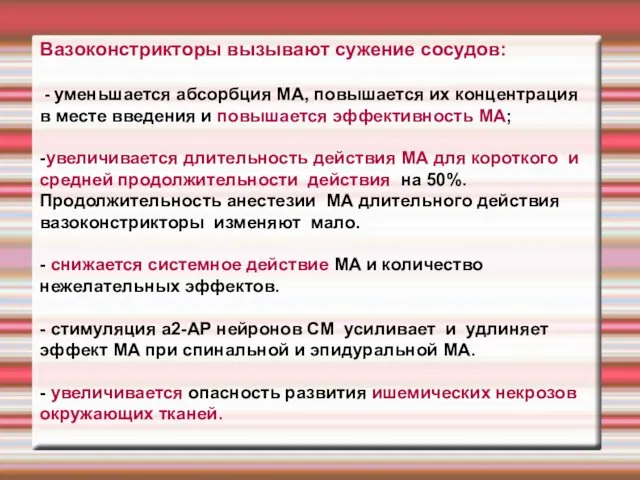 Вазоконстрикторы вызывают сужение сосудов:

- уменьшается абсорбция МА, повышается их концентрация в месте введения и повышается эффективность МА;

-увеличивается длительность действия МА для короткого и средней продолжительности действия на 50%. Продолжительность анестезии МА длительного действия вазоконстрикторы изменяют мало.

- снижается системное действие МА и количество нежелательных эффектов.

- стимуляция а2-АР нейронов СМ усиливает и удлиняет эффект МА при спинальной и эпидуральной МА.

- увеличивается опасность развития ишемических некрозов окружающих тканей.